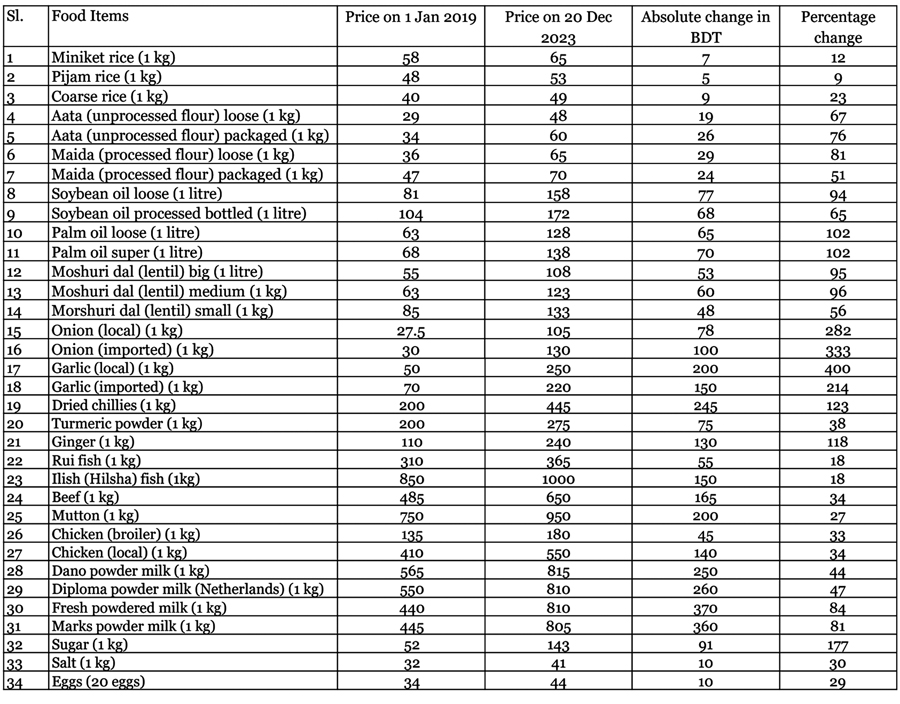 | Sl. | Food Items | Price on 1 Jan 2019 | Price on 20 Dec 2023 | Absolute change in BDT | Percentage change |
|---|---|---|---|---|---|
| 1 | Miniket rice (1 kg) | 58 | 65 | 7 | 12 |
| 2 | Pijam rice (1 kg) | 48 | 53 | 5 | 9 |
| 3 | Coarse rice (1 kg) | 40 | 49 | 9 | 23 |
| 4 | Aata (unprocessed flour) loose (1 kg) | 29 | 48 | 19 | 67 |
| 5 | Aata (unprocessed flour) packaged (1 kg) | 34 | 60 | 26 | 76 |
| 6 | Maida (processed flour) loose (1 kg) | 36 | 65 | 29 | 81 |
| 7 | Maida (processed flour) packaged (1 kg) | 47 | 70 | 24 | 51 |
| 8 | Soybean oil loose (1 litre) | 81 | 158 | 77 | 94 |
| 9 | Soybean oil processed bottled (1 litre) | 104 | 172 | 68 | 65 |
| 10 | Palm oil loose (1 litre) | 63 | 128 | 65 | 102 |
| 11 | Palm oil super (1 litre) | 68 | 138 | 70 | 102 |
| 12 | Moshuri dal (lentil) big (1 litre) | 55 | 108 | 53 | 95 |
| 13 | Moshuri dal (lentil) medium (1 kg) | 63 | 123 | 60 | 96 |
| 14 | Morshuri dal (lentil) small (1 kg) | 85 | 133 | 48 | 56 |
| 15 | Onion (local) (1 kg) | 27.5 | 105 | 78 | 282 |
| 16 | Onion (imported) (1 kg) | 30 | 130 | 100 | 333 |
| 17 | Garlic (local) (1 kg) | 50 | 250 | 200 | 400 |
| 18 | Garlic (imported) (1 kg) | 70 | 220 | 150 | 214 |
| 19 | Dried chillies (1 kg) | 200 | 445 | 245 | 123 |
| 20 | Turmeric powder (1 kg) | 200 | 275 | 75 | 38 |
| 21 | Ginger (1 kg) | 110 | 240 | 130 | 118 |
| 22 | Rui fish (1 kg) | 310 | 365 | 55 | 18 |
| 23 | Ilish (Hilsha) fish (1kg) | 850 | 1000 | 150 | 18 |
| 24 | Beef (1 kg) | 485 | 650 | 165 | 34 |
| 25 | Mutton (1 kg) | 750 | 950 | 200 | 27 |
| 26 | Chicken (broiler) (1 kg) | 135 | 180 | 45 | 33 |
| 27 | Chicken (local) (1 kg) | 410 | 550 | 140 | 34 |
| 28 | Dano powder milk (1 kg) | 565 | 815 | 250 | 44 |
| 29 | Diploma powder milk (Netherlands) (1 kg) | 550 | 810 | 260 | 47 |
| 30 | Fresh powdered milk (1 kg) | 440 | 810 | 370 | 84 |
| 31 | Marks powder milk (1 kg) | 445 | 805 | 360 | 81 |
| 32 | Sugar (1 kg) | 52 | 143 | 91 | 177 |
| 33 | Salt (1 kg) | 32 | 41 | 10 | 30 |
| 34 | Eggs (20 eggs) | 34 | 44 | 10 | 29 |